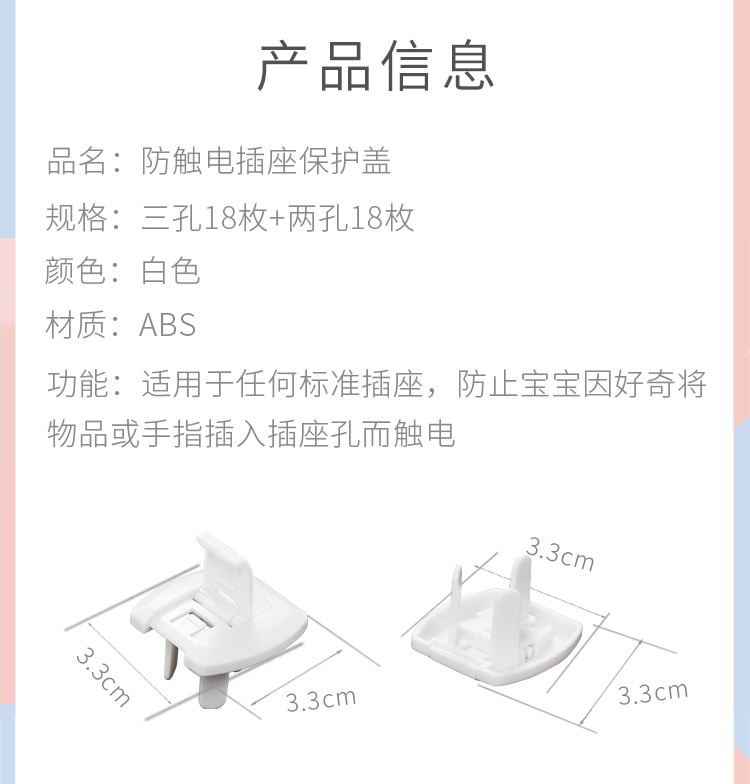 产品信息

品名：防触电插座保护盖

规格：三孔18枚+两孔18枚

颜色：白色

材质：ABS

功能：适用于任何标准插座，防止宝宝因好奇将物品或手指插入插座孔而触电

3.3cm

3.3cm

3.3cm

3.3cm